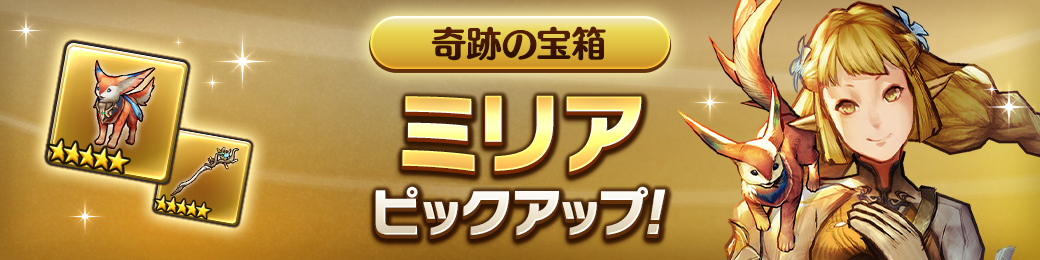 奇跡の宝箱

ミリア

ピックアップ!